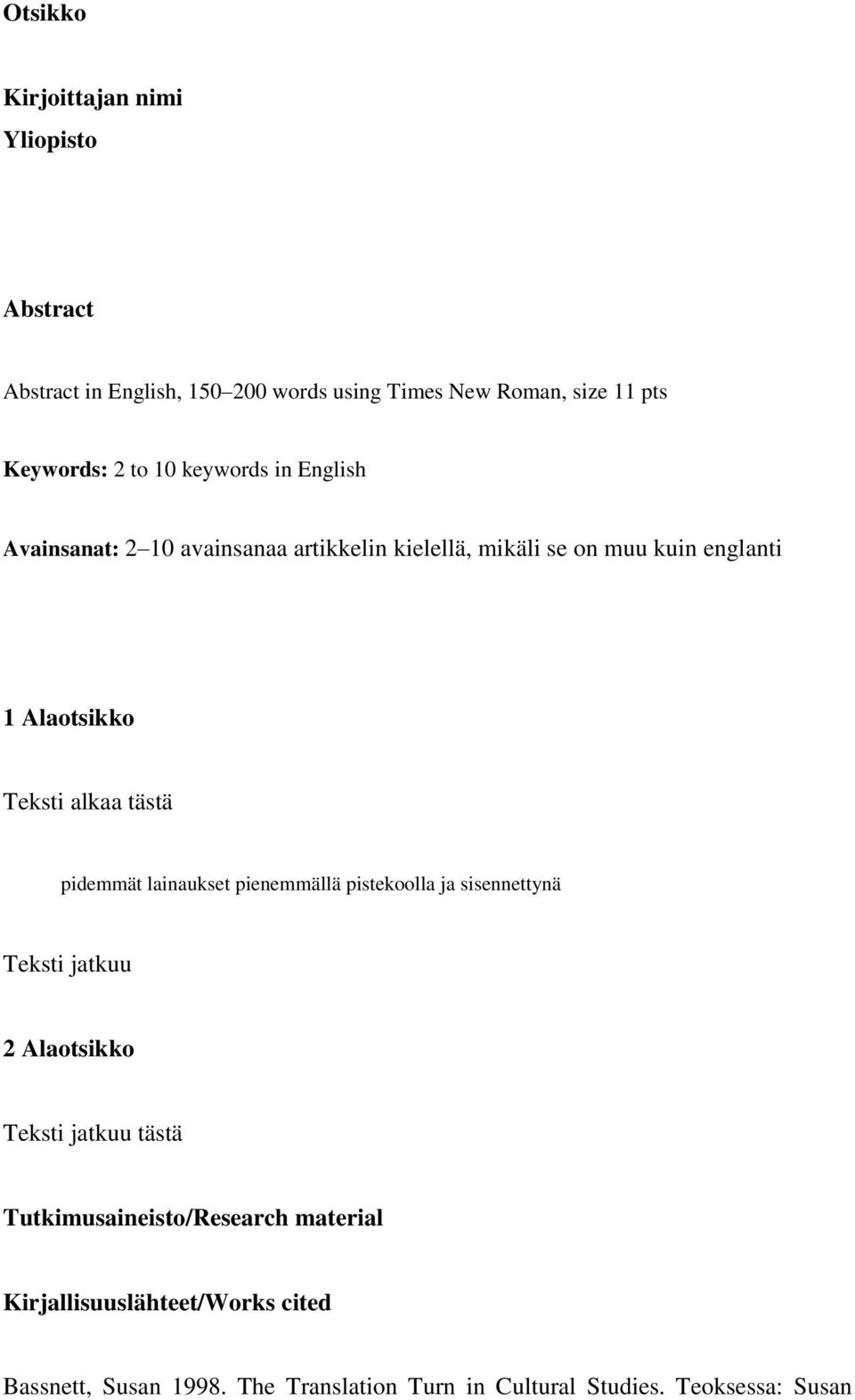 Otsikko

Kirjoittajan nimi
Yliopisto

Abstract

Abstract in English, 150–200 words using Times New Roman, size 11 pts

Keywords: 2 to 10 keywords in English

Avainsanat: 2–10 avainsanaa artikkelin kielellä, mikäli se on muu kuin englanti

1 Alaotsikko

Teksti alkaa tästä

pidemmät lainaukset pienemmällä pistekoolla ja sisennettynä

Teksti jatkuu

2 Alaotsikko

Teksti jatkuu tästä

Tutkimusaineisto/Research material

Kirjallisuuslähteet/Works cited

Bassnett, Susan 1998. The Translation Turn in Cultural Studies. Teoksessa: Susan